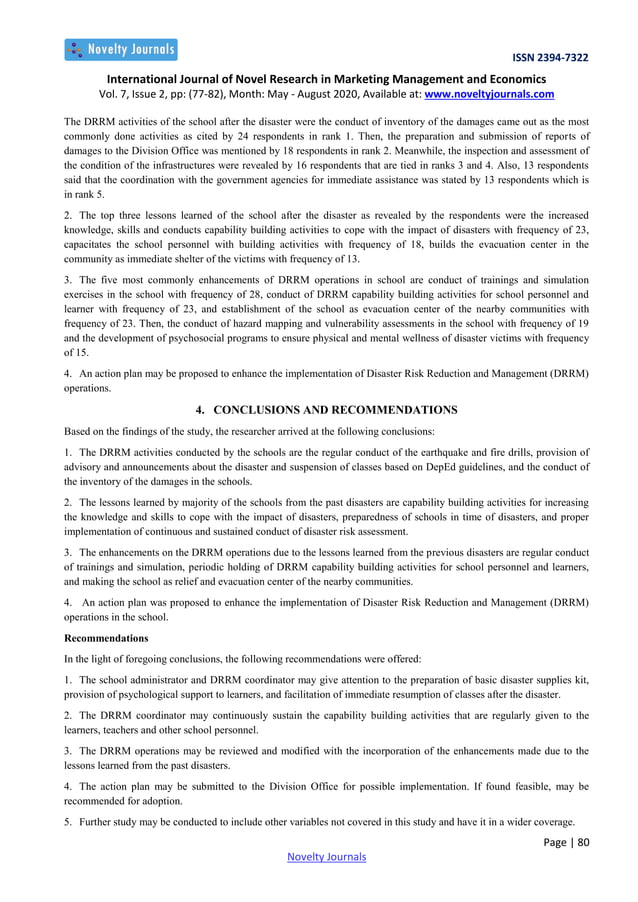 Novelty Journals

ISSN 2394-7322

International Journal of Novel Research in Marketing Management and Economics
Vol. 7, Issue 2, pp: (77-82), Month: May - August 2020, Available at: www.noveltyjournals.com

The DRRM activities of the school after the disaster were the conduct of inventory of the damages came out as the most commonly done activities as cited by 24 respondents in rank 1. Then, the preparation and submission of reports of damages to the Division Office was mentioned by 18 respondents in rank 2. Meanwhile, the inspection and assessment of the condition of the infrastructures were revealed by 16 respondents that are tied in ranks 3 and 4. Also, 13 respondents said that the coordination with the government agencies for immediate assistance was stated by 13 respondents which is in rank 5.

2. The top three lessons learned of the school after the disaster as revealed by the respondents were the increased knowledge, skills and conducts capability building activities to cope with the impact of disasters with frequency of 23, capacitates the school personnel with building activities with frequency of 18, builds the evacuation center in the community as immediate shelter of the victims with frequency of 13.

3. The five most commonly enhancements of DRRM operations in school are conduct of trainings and simulation exercises in the school with frequency of 28, conduct of DRRM capability building activities for school personnel and learner with frequency of 23, and establishment of the school as evacuation center of the nearby communities with frequency of 23. Then, the conduct of hazard mapping and vulnerability assessments in the school with frequency of 19 and the development of psychosocial programs to ensure physical and mental wellness of disaster victims with frequency of 15.

4. An action plan may be proposed to enhance the implementation of Disaster Risk Reduction and Management (DRRM) operations.

4. CONCLUSIONS AND RECOMMENDATIONS

Based on the findings of the study, the researcher arrived at the following conclusions:

1. The DRRM activities conducted by the schools are the regular conduct of the earthquake and fire drills, provision of advisory and announcements about the disaster and suspension of classes based on DepEd guidelines, and the conduct of the inventory of the damages in the schools.

2. The lessons learned by majority of the schools from the past disasters are capability building activities for increasing the knowledge and skills to cope with the impact of disasters, preparedness of schools in time of disasters, and proper implementation of continuous and sustained conduct of disaster risk assessment.

3. The enhancements on the DRRM operations due to the lessons learned from the previous disasters are regular conduct of trainings and simulation, periodic holding of DRRM capability building activities for school personnel and learners, and making the school as relief and evacuation center of the nearby communities.

4. An action plan was proposed to enhance the implementation of Disaster Risk Reduction and Management (DRRM) operations in the school.

Recommendations

In the light of foregoing conclusions, the following recommendations were offered:

1. The school administrator and DRRM coordinator may give attention to the preparation of basic disaster supplies kit, provision of psychological support to learners, and facilitation of immediate resumption of classes after the disaster.

2. The DRRM coordinator may continuously sustain the capability building activities that are regularly given to the learners, teachers and other school personnel.

3. The DRRM operations may be reviewed and modified with the incorporation of the enhancements made due to the lessons learned from the past disasters.

4. The action plan may be submitted to the Division Office for possible implementation. If found feasible, may be recommended for adoption.

5. Further study may be conducted to include other variables not covered in this study and have it in a wider coverage.

Page | 80

Novelty Journals